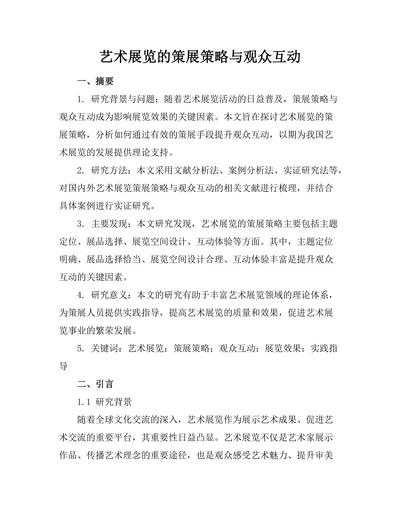 艺术展览的策展策略与观众互动

一、摘要

1. 研究背景与问题：随着艺术展览活动的日益普及，策展策略与观众互动成为影响展览效果的关键因素。本文旨在探讨艺术展览的策展策略，分析如何通过有效的策展手段提升观众互动，以期为我国艺术展览的发展提供理论支持。

2. 研究方法：本文采用文献分析法、案例分析法、实证研究法等，对国内外艺术展览策展策略与观众互动的相关文献进行梳理，并结合具体案例进行实证研究。

3. 主要发现：本文研究发现，艺术展览的策展策略主要包括主题定位、展品选择、展览空间设计、互动体验等方面。其中，主题定位明确、展品选择恰当、展览空间设计合理、互动体验丰富是提升观众互动的关键因素。

4. 研究意义：本文的研究有助于丰富艺术展览领域的理论体系，为策展人员提供实践指导，提高艺术展览的质量和效果，促进艺术展览事业的繁荣发展。

5. 关键词：艺术展览；策展策略；观众互动；展览效果；实践指导

二、引言

1.1 研究背景

随着全球文化交流的深入，艺术展览作为展示艺术成果、促进艺术交流的重要平台，其重要性日益凸显。艺术展览不仅是艺术家展示作品、传播艺术理念的重要途径，也是观众感受艺术魅力、提升审美